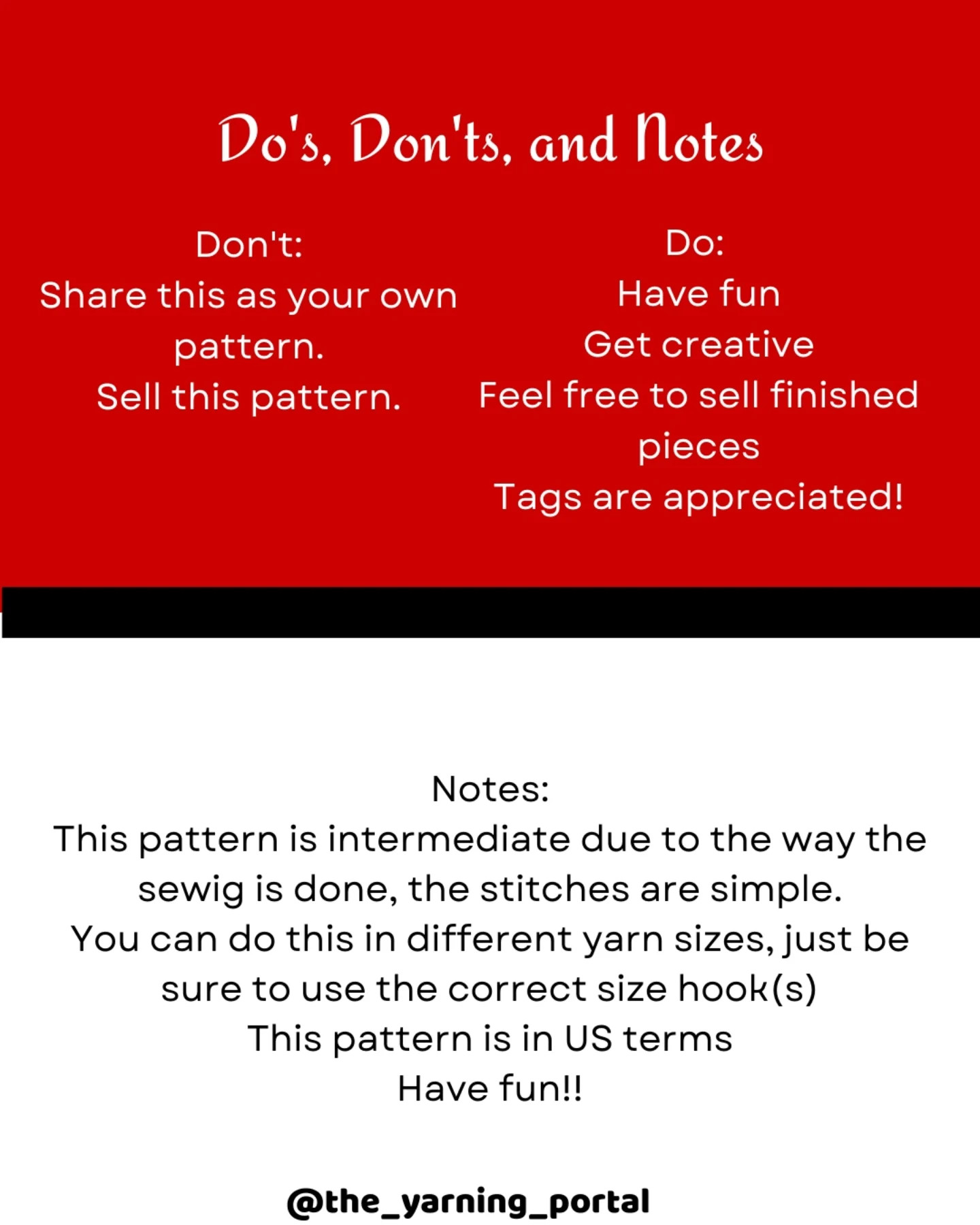 Do's, Don'ts, and Notes

Don't:
Share this as your own pattern.
Sell this pattern.

Do:
Have fun
Get creative
Feel free to sell finished pieces
Tags are appreciated!

Notes:
This pattern is intermediate due to the way the sewig is done, the stitches are simple.
You can do this in different yarn sizes, just be sure to use the correct size hook(s)
This pattern is in US terms
Have fun!!

@the_yarning_portal